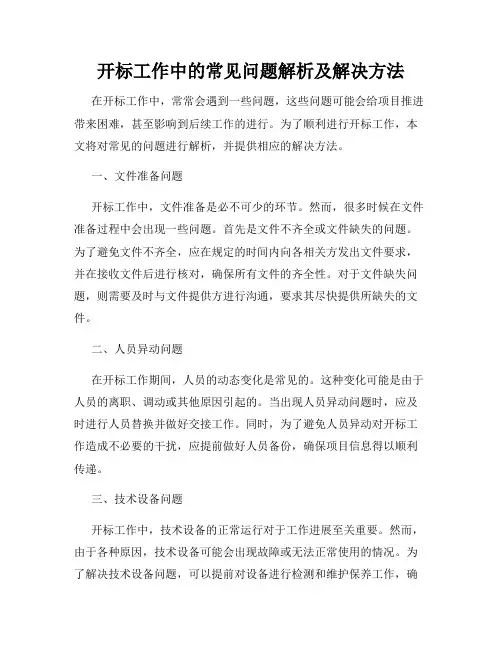 开标工作中的常见问题解析及解决方法

在开标工作中，常常会遇到一些问题，这些问题可能会给项目推进带来困难，甚至影响到后续工作的进行。为了顺利进行开标工作，本文将对常见的问题进行解析，并提供相应的解决方法。

一、文件准备问题

开标工作中，文件准备是必不可少的环节。然而，很多时候在文件准备过程中会出现一些问题。首先是文件不齐全或文件缺失的问题。为了避免文件不齐全，应在规定的时间内向各相关方发出文件要求，并在接收文件后进行核对，确保所有文件的齐全性。对于文件缺失问题，则需要及时与文件提供方进行沟通，要求其尽快提供所缺失的文件。

二、人员异动问题

在开标工作期间，人员的动态变化是常见的。这种变化可能是由于人员的离职、调动或其他原因引起的。当出现人员异动问题时，应及时进行人员替换并做好交接工作。同时，为了避免人员异动对开标工作造成不必要的干扰，应提前做好人员备份，确保项目信息得以顺利传递。

三、技术设备问题

开标工作中，技术设备的正常运行对于工作进展至关重要。然而，由于各种原因，技术设备可能会出现故障或无法正常使用的情况。为了解决技术设备问题，可以提前对设备进行检测和维护保养工作，确